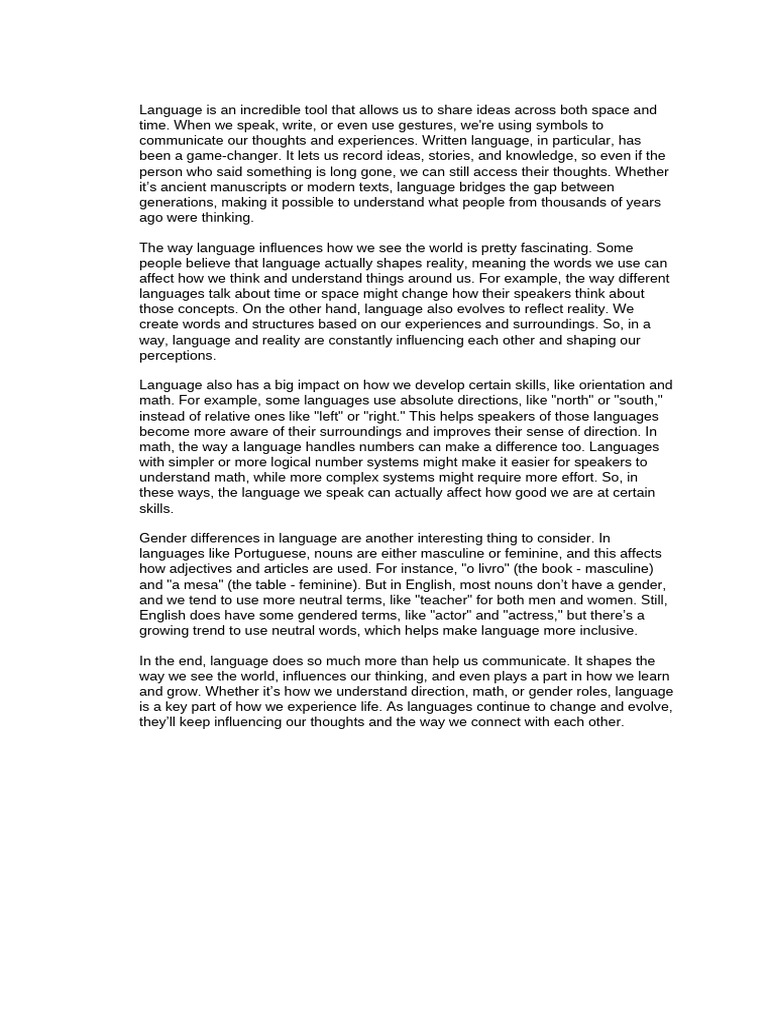 Language is an incredible tool that allows us to share ideas across both space and time. When we speak, write, or even use gestures, we're using symbols to communicate our thoughts and experiences. Written language, in particular, has been a game-changer. It lets us record ideas, stories, and knowledge, so even if the person who said something is long gone, we can still access their thoughts. Whether it's ancient manuscripts or modern texts, language bridges the gap between generations, making it possible to understand what people from thousands of years ago were thinking.

The way language influences how we see the world is pretty fascinating. Some people believe that language actually shapes reality, meaning the words we use can affect how we think and understand things around us. For example, the way different languages talk about time or space might change how their speakers think about those concepts. On the other hand, language also evolves to reflect reality. We create words and structures based on our experiences and surroundings. So, in a way, language and reality are constantly influencing each other and shaping our perceptions.

Language also has a big impact on how we develop certain skills, like orientation and math. For example, some languages use absolute directions, like "north" or "south," instead of relative ones like "left" or "right." This helps speakers of those languages become more aware of their surroundings and improves their sense of direction. In math, the way a language handles numbers can make a difference too. Languages with simpler or more logical number systems might make it easier for speakers to understand math, while more complex systems might require more effort. So, in these ways, the language we speak can actually affect how good we are at certain skills.

Gender differences in language are another interesting thing to consider. In languages like Portuguese, nouns are either masculine or feminine, and this affects how adjectives and articles are used. For instance, "o livro" (the book - masculine) and "a mesa" (the table - feminine). But in English, most nouns don't have a gender, and we tend to use more neutral terms, like "teacher" for both men and women. Still, English does have some gendered terms, like "actor" and "actress," but there's a growing trend to use neutral words, which helps make language more inclusive.

In the end, language does so much more than help us communicate. It shapes the way we see the world, influences our thinking, and even plays a part in how we learn and grow. Whether it's how we understand direction, math, or gender roles, language is a key part of how we experience life. As languages continue to change and evolve, they'll keep influencing our thoughts and the way we connect with each other.